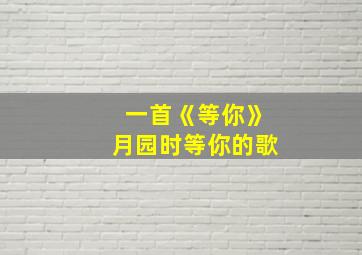 一首《等你》
月园时等你的歌